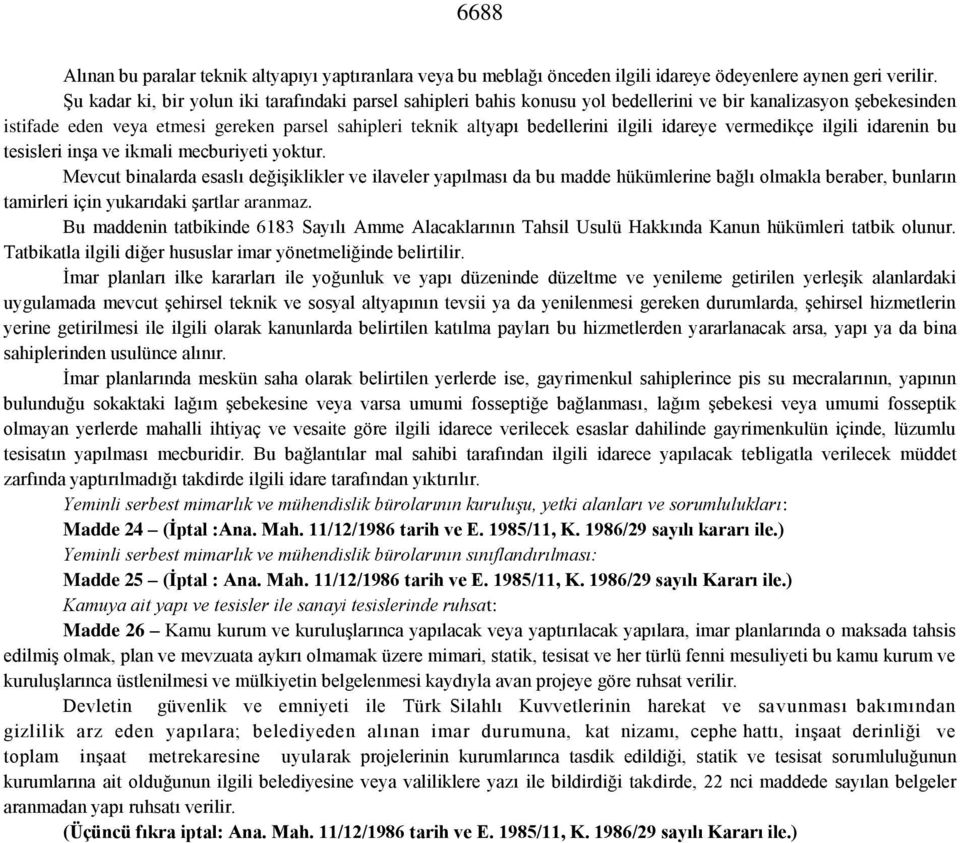 6688

Alınan bu paralar teknik altyapıyı yaptıranlara veya bu meblağı önceden ilgili idareye ödeyenlere aynen geri verilir.

Şu kadar ki, bir yolun iki tarafındaki parsel sahipleri bahis konusu yol bedellerini ve bir kanalizasyon şebekesinden istifade eden veya etmesi gereken parsel sahipleri teknik altyapı bedellerini ilgili idareye vermedikçe ilgili idarenin bu tesisleri inşa ve ikmali mecburiyeti yoktur.

Mevcut binalarda esaslı değişiklikler ve ilaveler yapılması da bu madde hükümlerine bağlı olmakla beraber, bunların tamirleri için yukarıdaki şartlar aranmaz.

Bu maddenin tatbikinde 6183 Sayılı Amme Alacaklarının Tahsil Usulü Hakkında Kanun hükümleri tatbik olunur. Tatbikatla ilgili diğer hususlar imar yönetmeliğinde belirtilir.

İmar planları ilke kararları ile yoğunluk ve yapı düzeninde düzeltme ve yenileme getirilen yerleşik alanlardaki uygulamada mevcut şehirsel teknik ve sosyal altyapının tevsii ya da yenilenmesi gereken durumlarda, şehirsel hizmetlerin yerine getirilmesi ile ilgili olarak kanunlarda belirtilen katılma payları bu hizmetlerden yararlanacak arsa, yapı ya da bina sahiplerinden usulünce alınır.

İmar planlarında meskün saha olarak belirtilen yerlerde ise, gayrimenkul sahiplerince pis su mecralarının, yapının bulunduğu sokaktaki lağım şebekesine veya varsa umumi fosseptiğe bağlanması, lağım şebekesi veya umumi fosseptik olmayan yerlerde mahalli ihtiyaç ve vesaite göre ilgili idarece verilecek esaslar dahilinde gayrimenkulün içinde, lüzumlu tesisatın yapılması mecburidir. Bu bağlantılar mal sahibi tarafından ilgili idarece yapılacak tebligatla verilecek müddet zarfında yaptırılmadığı takdirde ilgili idare tarafından yıktırılır.

Yeminli serbest mimarlık ve mühendislik bürolarının kuruluşu, yetki alanları ve sorumlulukları:

Madde 24 – (İptal :Ana. Mah. 11/12/1986 tarih ve E. 1985/11, K. 1986/29 sayılı kararı ile.)

Yeminli serbest mimarlık ve mühendislik bürolarının sınıflandırılması:

Madde 25 – (İptal : Ana. Mah. 11/12/1986 tarih ve E. 1985/11, K. 1986/29 sayılı Kararı ile.)

Kamuya ait yapı ve tesisler ile sanayi tesislerinde ruhsat:

Madde 26 – Kamu kurum ve kuruluşlarınca yapılacak veya yaptırılacak yapılara, imar planlarında o maksada tahsis edilmiş olmak, plan ve mevzuata aykırı olmamak üzere mimari, statik, tesisat ve her türlü fenni mesuliyeti bu kamu kurum ve kuruluşlarınca üstlenilmesi ve mülkiyetin belgelenmesi kaydıyla avan projeye göre ruhsat verilir.

Devletin güvenlik ve emniyeti ile Türk Silahlı Kuvvetlerinin harekat ve savunması bakımından gizlilik arz eden yapılara; belediyeden alınan imar durumuna, kat nizamı, cephe hattı, inşaat derinliği ve toplam inşaat metrekaresine uyularak projelerinin kurumlarınca tasdik edildiği, statik ve tesisat sorumluluğunun kurumlarına ait olduğunun ilgili belediyesine veya valiliklere yazı ile bildirdiği takdirde, 22 nci maddede sayılan belgeler aranmadan yapı ruhsatı verilir.

(Üçüncü fıkra iptal: Ana. Mah. 11/12/1986 tarih ve E. 1985/11, K. 1986/29 sayılı Kararı ile.)